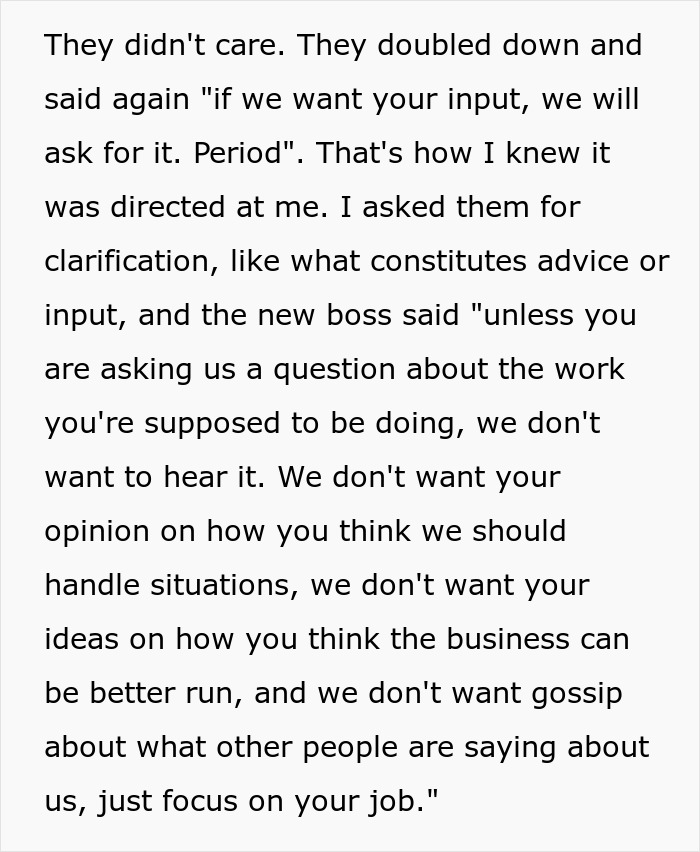 They didn't care. They doubled down and said again "if we want your input, we will ask for it. Period". That's how I knew it was directed at me. I asked them for clarification, like what constitutes advice or input, and the new boss said "unless you are asking us a question about the work you're supposed to be doing, we don't want to hear it. We don't want your opinion on how you think we should handle situations, we don't want your ideas on how you think the business can be better run, and we don't want gossip about what other people are saying about us, just focus on your job."